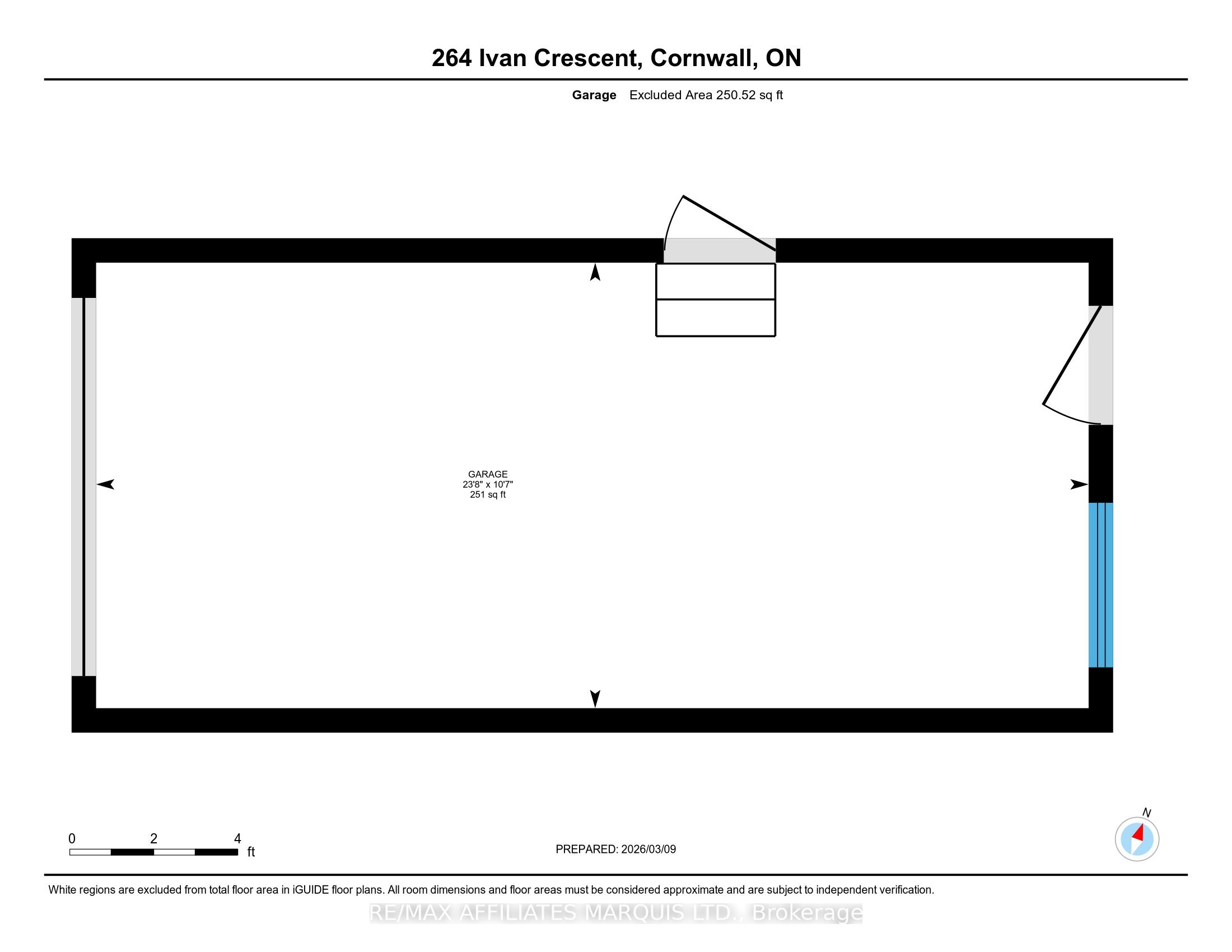 264 Ivan Crescent, Cornwall, ON

Garage Excluded Area 250.52 sq ft

GARAGE
23'8" x 10'7"
251 sq ft

0 2 4
ft

PREPARED: 2026/03/09

N

White regions are excluded from total floor area in iGUIDE floor plans. All room dimensions and floor areas must be considered approximate and are subject to independent verification.

RE/MAX AFFILIATES MARQUIS LTD., Brokerage